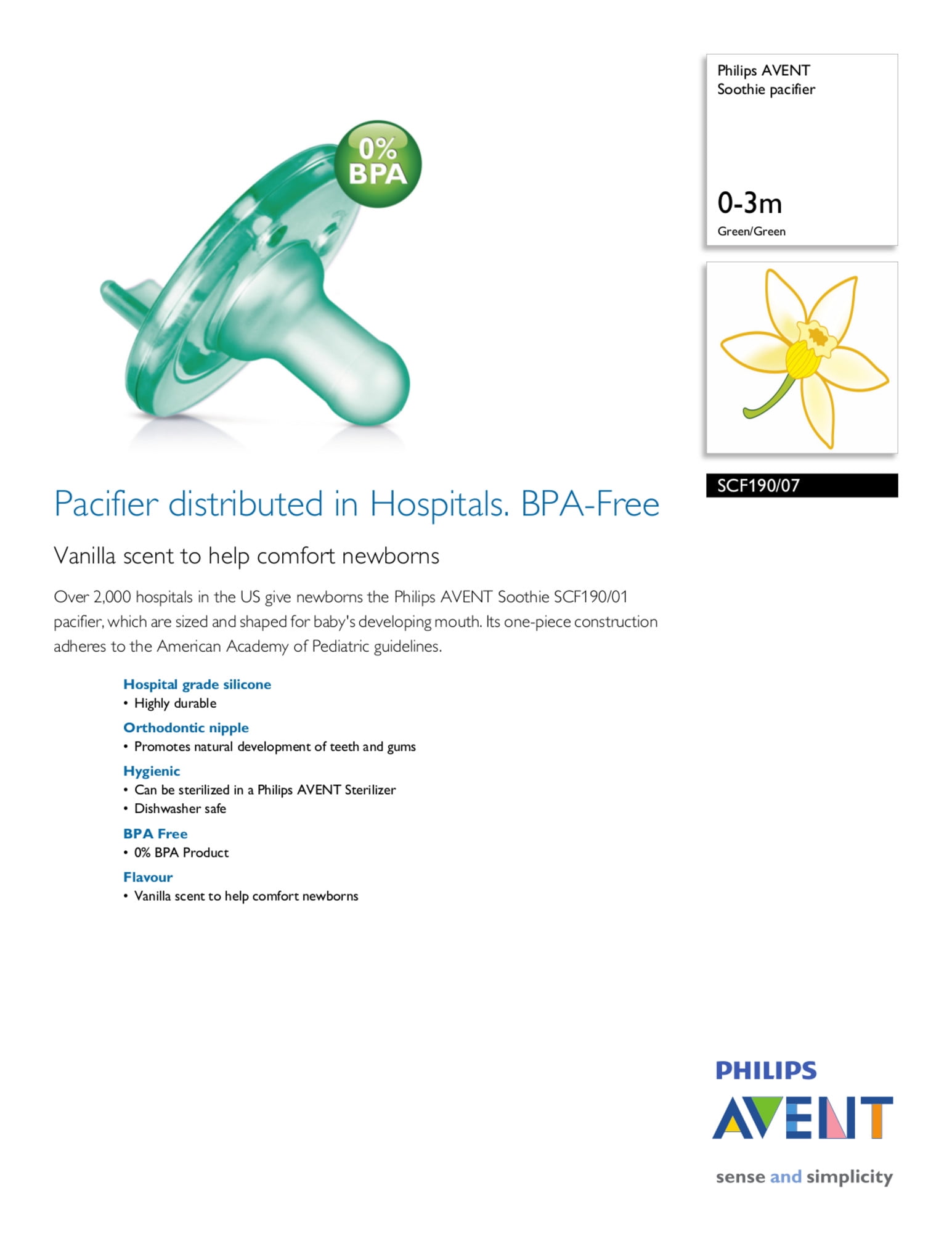 0%
BPA

Philips AVENT
Soothie pacifier

0-3m
Green/Green

SCF190/07

Pacifier distributed in Hospitals. BPA-Free

Vanilla scent to help comfort newborns

Over 2,000 hospitals in the US give newborns the Philips AVENT Soothie SCF190/01 pacifier, which are sized and shaped for baby's developing mouth. Its one-piece construction adheres to the American Academy of Pediatric guidelines.

Hospital grade silicone
• Highly durable

Orthodontic nipple
• Promotes natural development of teeth and gums

Hygienic
• Can be sterilized in a Philips AVENT Sterilizer
• Dishwasher safe

BPA Free
• 0% BPA Product

Flavour
• Vanilla scent to help comfort newborns

PHILIPS
AVENT

sense and simplicity